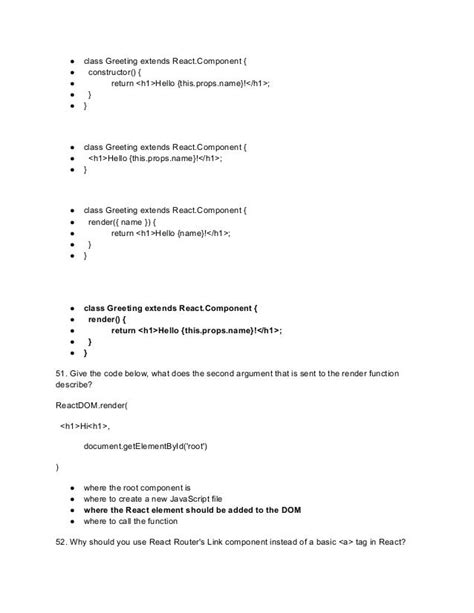 - class Greeting extends React.Component {
- constructor() {
- return <h1>Hello {this.props.name}!</h1>;
- }
- }

- class Greeting extends React.Component {
- <h1>Hello {this.props.name}!</h1>;
- }

- class Greeting extends React.Component {
- render({ name }) {
- return <h1>Hello {name}!</h1>;
- }
- }

- **class Greeting extends React.Component {**
- **render() {**
- **return <h1>Hello {this.props.name}!</h1>;**
- **}**
- **}**

51. Give the code below, what does the second argument that is sent to the render function describe?

ReactDOM.render(

<h1>Hi<h1>,

document.getElementById('root')

)

- where the root component is
- where to create a new JavaScript file
- **where the React element should be added to the DOM**
- where to call the function

52. Why should you use React Router's Link component instead of a basic <a> tag in React?